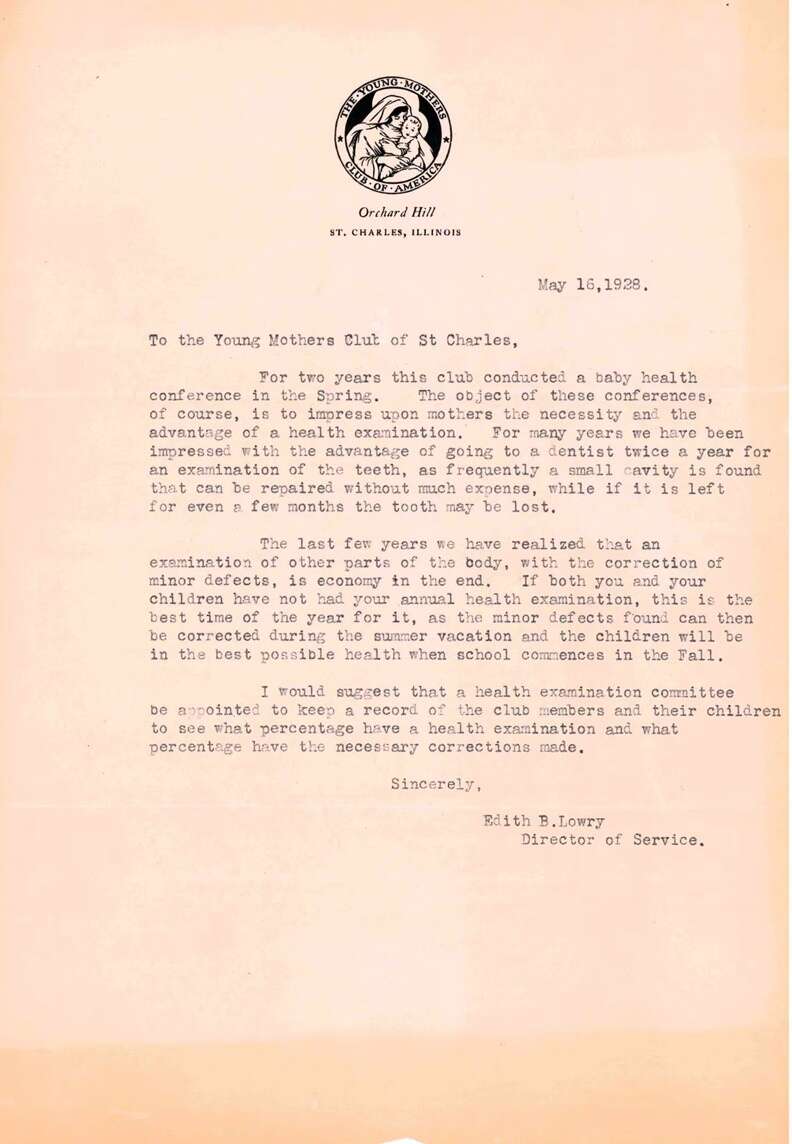 THE YOUNG MOTHERS CLUB OF AMERICA

Orchard Hill
ST. CHARLES, ILLINOIS

May 16,1928.

To the Young Mothers Club of St Charles,

For two years this club conducted a baby health conference in the Spring. The object of these conferences, of course, is to impress upon mothers the necessity and the advantage of a health examination. For many years we have been impressed with the advantage of going to a dentist twice a year for an examination of the teeth, as frequently a small cavity is found that can be repaired without much expense, while if it is left for even a few months the tooth may be lost.

The last few years we have realized that an examination of other parts of the body, with the correction of minor defects, is economy in the end. If both you and your children have not had your annual health examination, this is the best time of the year for it, as the minor defects found can then be corrected during the summer vacation and the children will be in the best possible health when school commences in the Fall.

I would suggest that a health examination committee be appointed to keep a record of the club members and their children to see what percentage have a health examination and what percentage have the necessary corrections made.

Sincerely,

Edith B.Lowry
Director of Service.